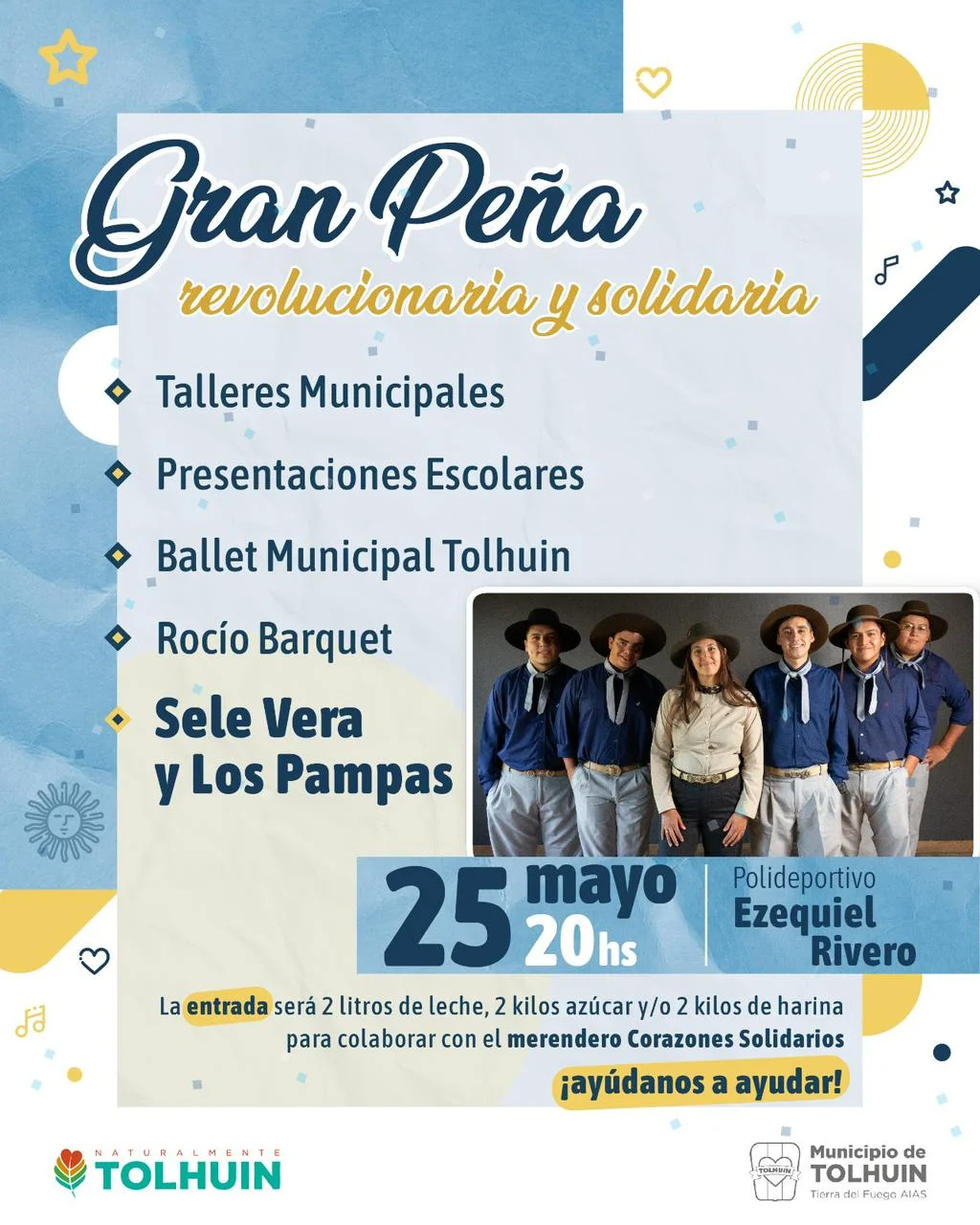 Gran Peña
revolucionaria y solidaria

Talleres Municipales

Presentaciones Escolares

Ballet Municipal Tolhuin

Rocío Barquet

Sele Vera y Los Pampas

25 mayo 20hs

Polideportivo
Ezequiel Rivero

La entrada será 2 litros de leche, 2 kilos azúcar y/o 2 kilos de harina para colaborar con el merendero Corazones Solidarios

¡ayúdanos a ayudar!

NATURALMENTE
TOLHUIN

Municipio de
TOLHUIN
Tierra del Fuego AIAS